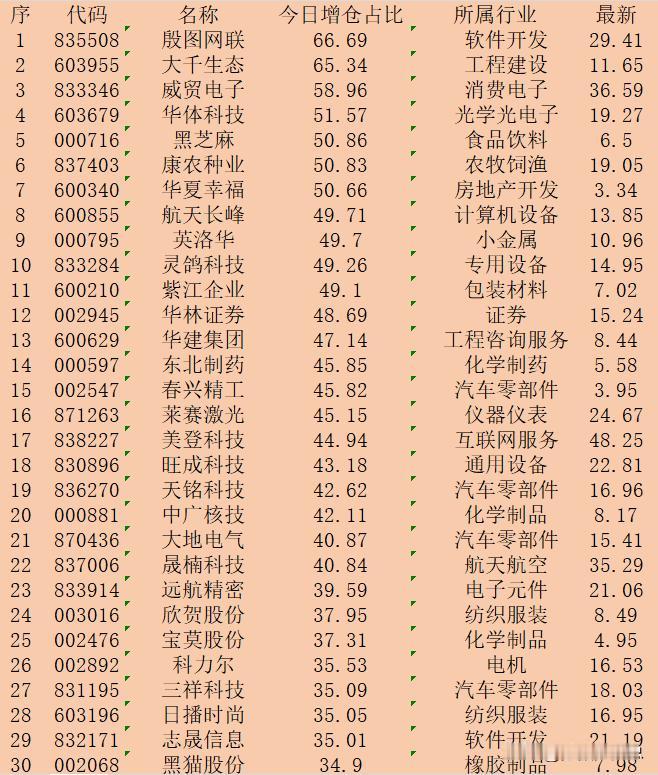 | 序 | 代码 | 名称 | 今日增仓占比 | 所属行业 | 最新 |
|---|---|---|---|---|---|
| 1 | 835508 | 殷图网联 | 66.69 | 软件开发 | 29.41 |
| 2 | 603955 | 大千生态 | 65.34 | 工程建设 | 11.65 |
| 3 | 833346 | 威贸电子 | 58.96 | 消费电子 | 36.59 |
| 4 | 603679 | 华体科技 | 51.57 | 光学光电子 | 19.27 |
| 5 | 000716 | 黑芝麻 | 50.86 | 食品饮料 | 6.5 |
| 6 | 837403 | 康农种业 | 50.83 | 农牧饲渔 | 19.05 |
| 7 | 600340 | 华夏幸福 | 50.66 | 房地产开发 | 3.34 |
| 8 | 600855 | 航天长峰 | 49.71 | 计算机设备 | 13.85 |
| 9 | 000795 | 英洛华 | 49.7 | 小金属 | 10.96 |
| 10 | 833284 | 灵鸽科技 | 49.26 | 专用设备 | 14.95 |
| 11 | 600210 | 紫江企业 | 49.1 | 包装材料 | 7.02 |
| 12 | 002945 | 华林证券 | 48.69 | 证券 | 15.24 |
| 13 | 600629 | 华建集团 | 47.14 | 工程咨询服务 | 8.44 |
| 14 | 000597 | 东北制药 | 45.85 | 化学制药 | 5.58 |
| 15 | 002547 | 春兴精工 | 45.82 | 汽车零部件 | 3.95 |
| 16 | 871263 | 莱赛激光 | 45.15 | 仪器仪表 | 24.67 |
| 17 | 838227 | 美登科技 | 44.94 | 互联网服务 | 48.25 |
| 18 | 830896 | 旺成科技 | 43.18 | 通用设备 | 22.81 |
| 19 | 836270 | 天铭科技 | 42.62 | 汽车零部件 | 16.96 |
| 20 | 000881 | 中广核技 | 42.11 | 化学制品 | 8.17 |
| 21 | 870436 | 大地电气 | 40.87 | 汽车零部件 | 15.41 |
| 22 | 837006 | 晟楠科技 | 40.84 | 航天航空 | 35.29 |
| 23 | 833914 | 远航精密 | 39.59 | 电子元件 | 21.06 |
| 24 | 003016 | 欣贺股份 | 37.95 | 纺织服装 | 8.49 |
| 25 | 002476 | 宝莫股份 | 37.31 | 化学制品 | 4.95 |
| 26 | 002892 | 科力尔 | 35.53 | 电机 | 16.53 |
| 27 | 831195 | 三祥科技 | 35.09 | 汽车零部件 | 18.03 |
| 28 | 603196 | 日播时尚 | 35.05 | 纺织服装 | 16.95 |
| 29 | 832171 | 志晟信息 | 35.01 | 软件开发 | 21.19 |
| 30 | 002068 | 黑猫股份 | 34.9 | 橡胶制品 | 7.98 |